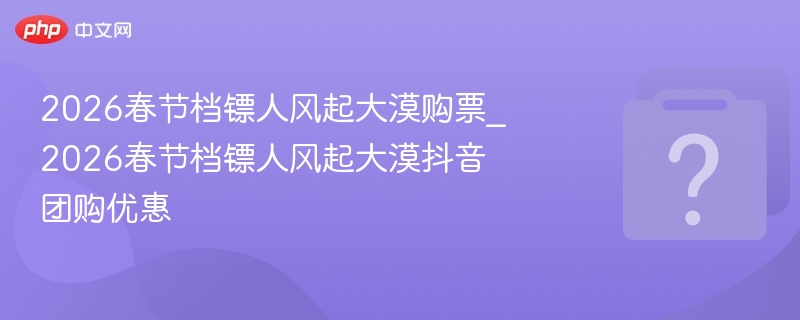 php 中文网

2026春节档镖人风起大漠购票_2026春节档镖人风起大漠抖音团购优惠

?